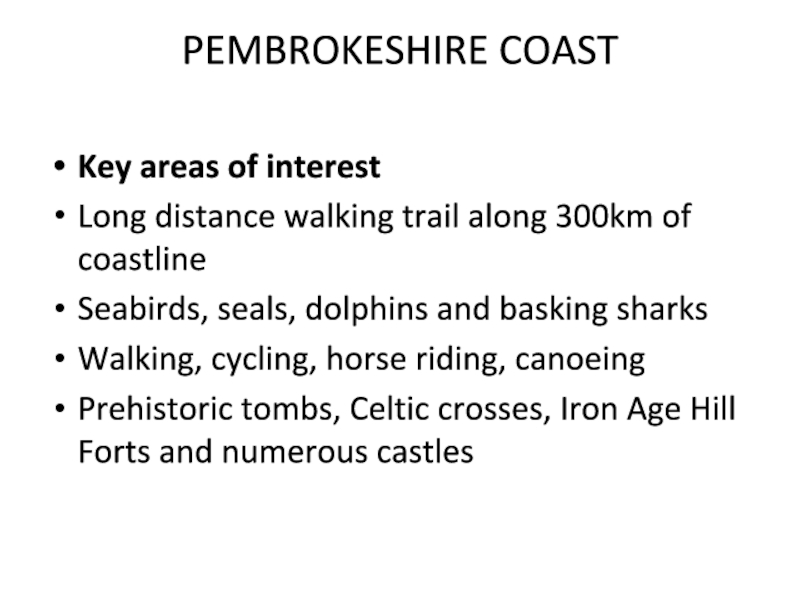 PEMBROKESHIRE COAST

• Key areas of interest
• Long distance walking trail along 300km of coastline
• Seabirds, seals, dolphins and basking sharks
• Walking, cycling, horse riding, canoeing
• Prehistoric tombs, Celtic crosses, Iron Age Hill Forts and numerous castles